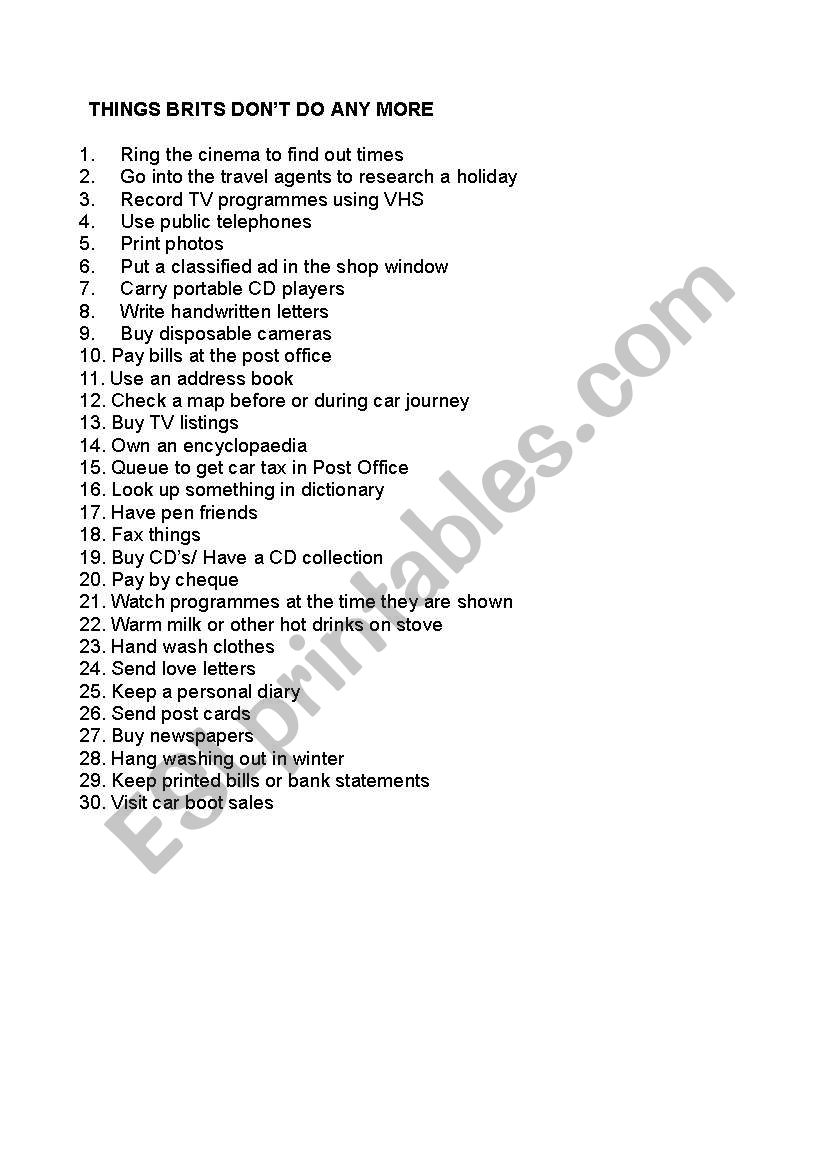 THINGS BRITS DON'T DO ANY MORE

1. Ring the cinema to find out times
2. Go into the travel agents to research a holiday
3. Record TV programmes using VHS
4. Use public telephones
5. Print photos
6. Put a classified ad in the shop window
7. Carry portable CD players
8. Write handwritten letters
9. Buy disposable cameras
10. Pay bills at the post office
11. Use an address book
12. Check a map before or during car journey
13. Buy TV listings
14. Own an encyclopaedia
15. Queue to get car tax in Post Office
16. Look up something in dictionary
17. Have pen friends
18. Fax things
19. Buy CD's/ Have a CD collection
20. Pay by cheque
21. Watch programmes at the time they are shown
22. Warm milk or other hot drinks on stove
23. Hand wash clothes
24. Send love letters
25. Keep a personal diary
26. Send post cards
27. Buy newspapers
28. Hang washing out in winter
29. Keep printed bills or bank statements
30. Visit car boot sales

ESLprintables.com